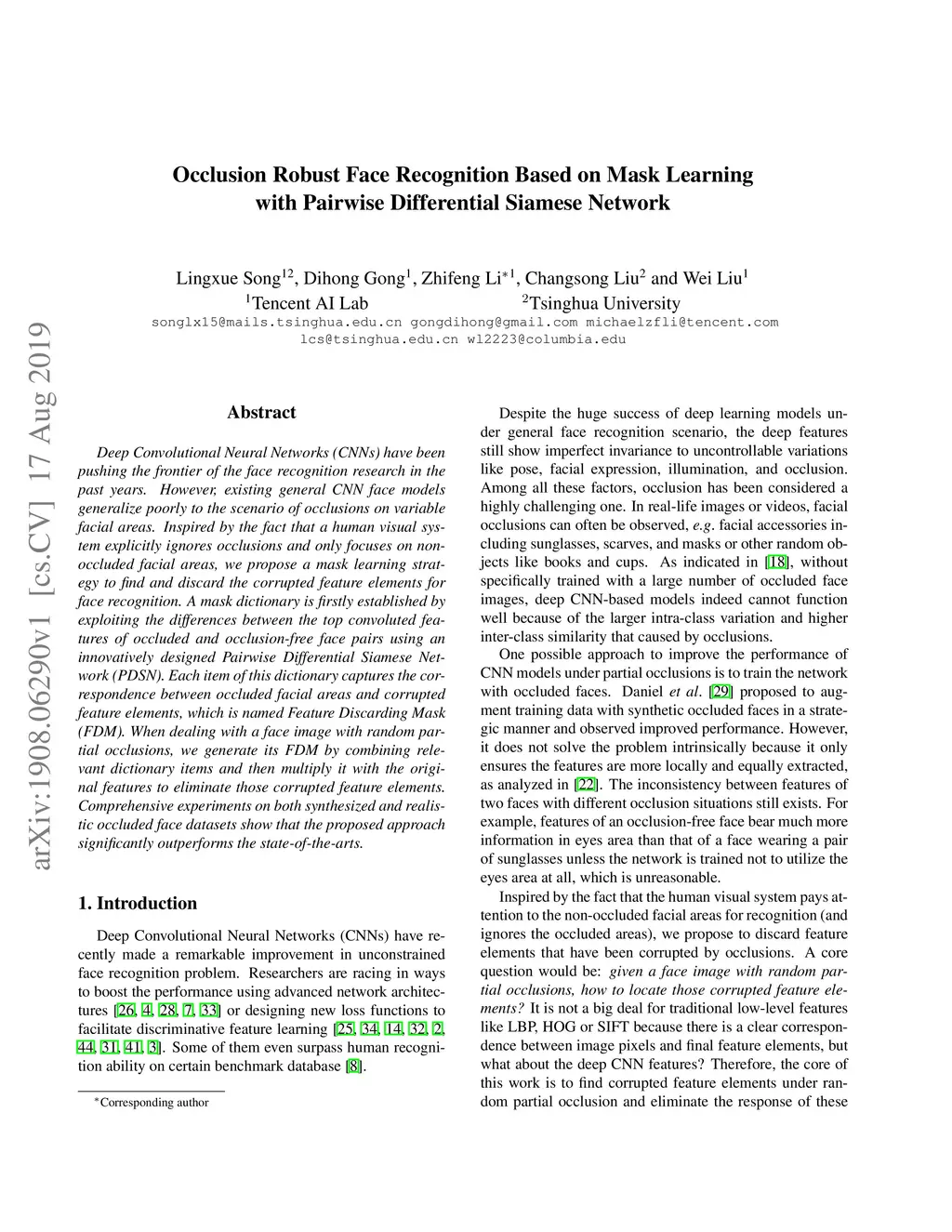 arXiv:1908.06290v1 [cs.CV] 17 Aug 2019

Occlusion Robust Face Recognition Based on Mask Learning with Pairwise Differential Siamese Network

Lingxue Song$^{12}$, Dihong Gong$^{1}$, Zhifeng Li$^{*1}$, Changsong Liu$^{2}$ and Wei Liu$^{1}$
$^{1}$Tencent AI Lab $^{2}$Tsinghua University
songlx15@mails.tsinghua.edu.cn gongdihong@gmail.com michaelzfli@tencent.com
lcs@tsinghua.edu.cn wl2223@columbia.edu

Abstract

Deep Convolutional Neural Networks (CNNs) have been pushing the frontier of the face recognition research in the past years. However, existing general CNN face models generalize poorly to the scenario of occlusions on variable facial areas. Inspired by the fact that a human visual system explicitly ignores occlusions and only focuses on non-occluded facial areas, we propose a mask learning strategy to find and discard the corrupted feature elements for face recognition. A mask dictionary is firstly established by exploiting the differences between the top convoluted features of occluded and occlusion-free face pairs using an innovatively designed Pairwise Differential Siamese Network (PDSN). Each item of this dictionary captures the correspondence between occluded facial areas and corrupted feature elements, which is named Feature Discarding Mask (FDM). When dealing with a face image with random partial occlusions, we generate its FDM by combining relevant dictionary items and then multiply it with the original features to eliminate those corrupted feature elements. Comprehensive experiments on both synthesized and realistic occluded face datasets show that the proposed approach significantly outperforms the state-of-the-arts.

1. Introduction

Deep Convolutional Neural Networks (CNNs) have recently made a remarkable improvement in unconstrained face recognition problem. Researchers are racing in ways to boost the performance using advanced network architectures [26, 4, 28, 7, 33] or designing new loss functions to facilitate discriminative feature learning [25, 34, 14, 32, 2, 44, 31, 41, 3]. Some of them even surpass human recognition ability on certain benchmark database [8].

$^{*}$Corresponding author

Despite the huge success of deep learning models under general face recognition scenario, the deep features still show imperfect invariance to uncontrollable variations like pose, facial expression, illumination, and occlusion. Among all these factors, occlusion has been considered a highly challenging one. In real-life images or videos, facial occlusions can often be observed, e.g. facial accessories including sunglasses, scarves, and masks or other random objects like books and cups. As indicated in [18], without specifically trained with a large number of occluded face images, deep CNN-based models indeed cannot function well because of the larger intra-class variation and higher inter-class similarity that caused by occlusions.

One possible approach to improve the performance of CNN models under partial occlusions is to train the network with occluded faces. Daniel et al. [29] proposed to augment training data with synthetic occluded faces in a strategic manner and observed improved performance. However, it does not solve the problem intrinsically because it only ensures the features are more locally and equally extracted, as analyzed in [22]. The inconsistency between features of two faces with different occlusion situations still exists. For example, features of an occlusion-free face bear much more information in eyes area than that of a face wearing a pair of sunglasses unless the network is trained not to utilize the eyes area at all, which is unreasonable.

Inspired by the fact that the human visual system pays attention to the non-occluded facial areas for recognition (and ignores the occluded areas), we propose to discard feature elements that have been corrupted by occlusions. A core question would be: given a face image with random partial occlusions, how to locate those corrupted feature elements? It is not a big deal for traditional low-level features like LBP, HOG or SIFT because there is a clear correspondence between image pixels and final feature elements, but what about the deep CNN features? Therefore, the core of this work is to find corrupted feature elements under random partial occlusion and eliminate the response of these